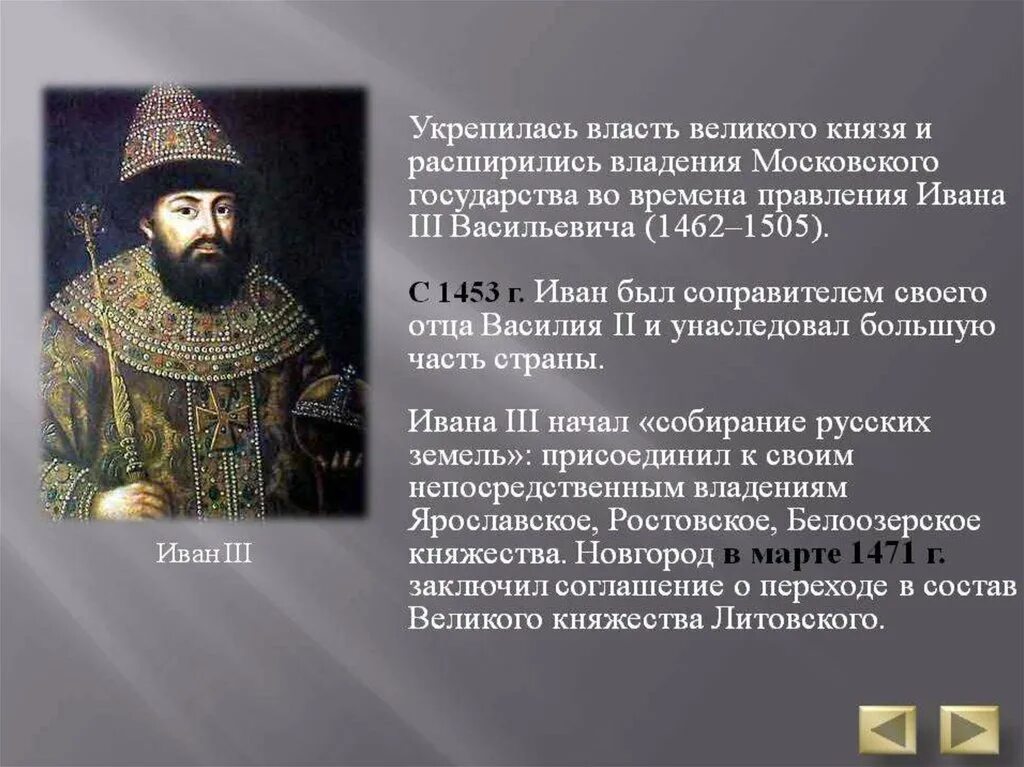 Укрепилась власть великого князя и расширились владения Московского государства во времена правления Ивана III Васильевича (1462–1505).

С 1453 г. Иван был соправителем своего отца Василия II и унаследовал большую часть страны.

Ивана III начал «собирание русских земель»: присоединил к своим непосредственным владениям Ярославское, Ростовское, Белоозерское княжества. Новгород в марте 1471 г. заключил соглашение о переходе в состав Великого княжества Литовского.

Иван III